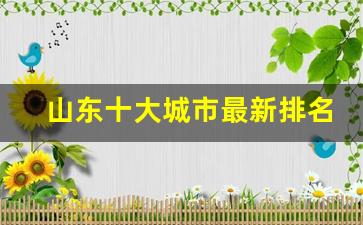 山东十大城市最新排名